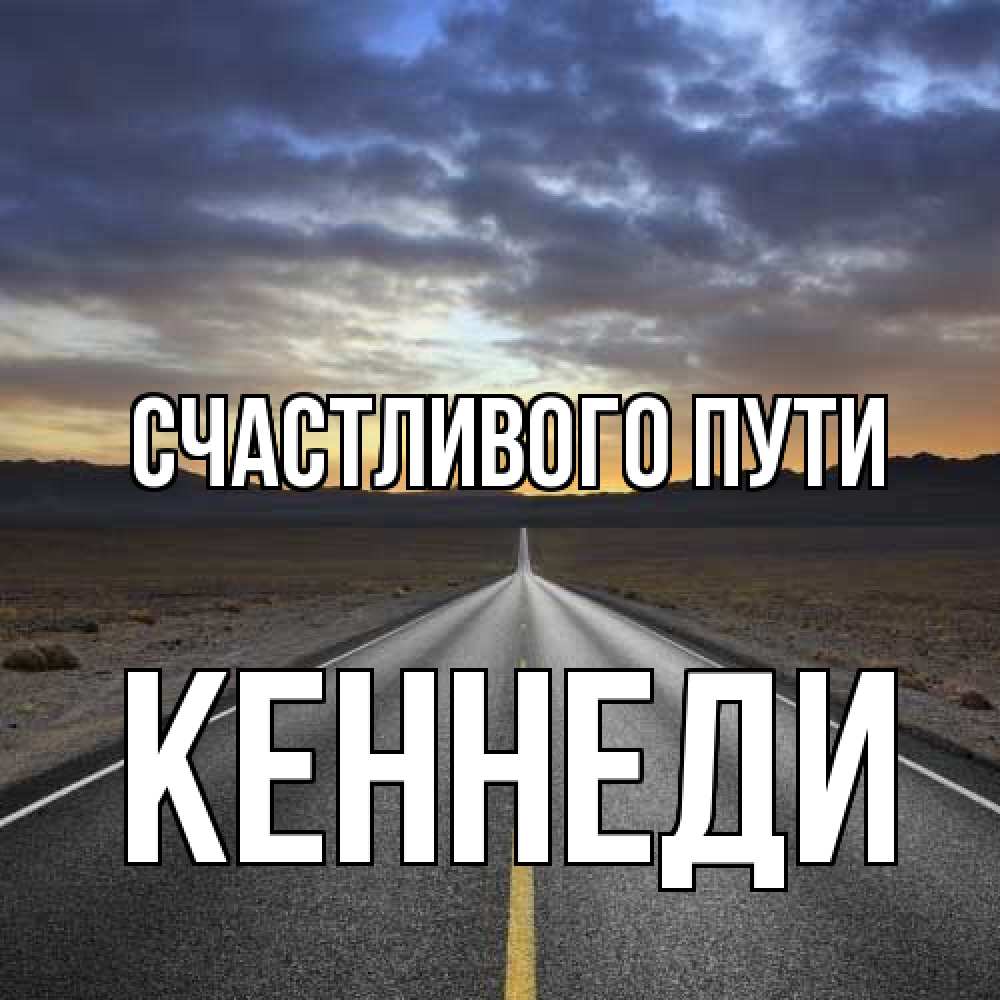 СЧАСТЛИВОГО ПУТИ

КЕННЕДИ